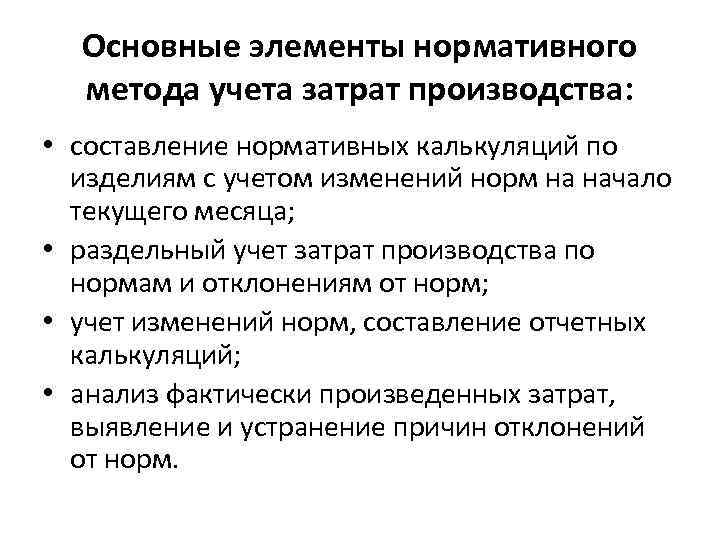 Основные элементы нормативного метода учета затрат производства:

• составление нормативных калькуляций по изделиям с учетом изменений норм на начало текущего месяца;
• раздельный учет затрат производства по нормам и отклонениям от норм;
• учет изменений норм, составление отчетных калькуляций;
• анализ фактически произведенных затрат, выявление и устранение причин отклонений от норм.